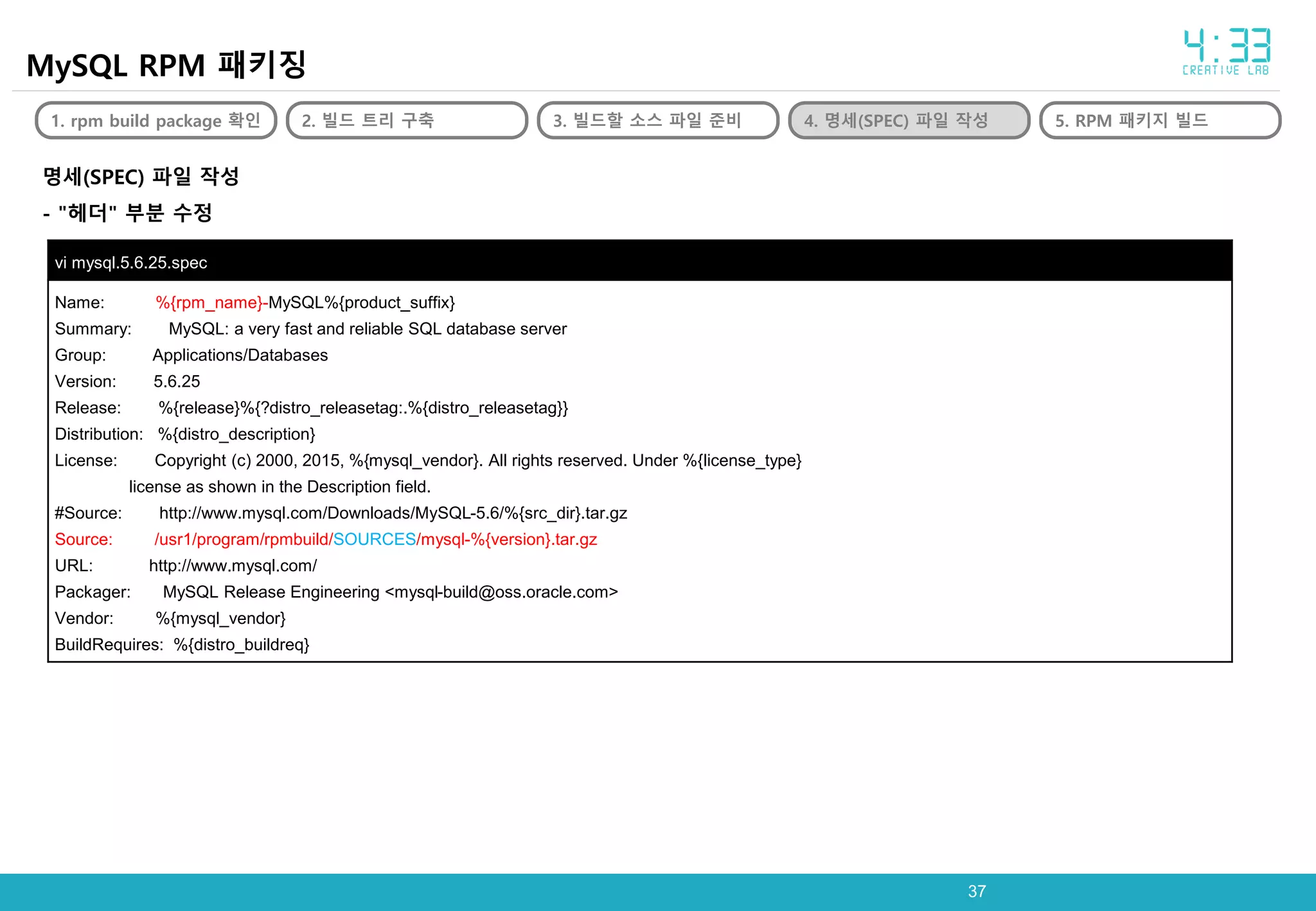 MySQL RPM 패키징

4:33
CREATIVE LAB

1. rpm build package 확인

2. 빌드 트리 구축

3. 빌드할 소스 파일 준비

4. 명세(SPEC) 파일 작성

5. RPM 패키지 빌드

명세(SPEC) 파일 작성

- "헤더" 부분 수정

vi mysql.5.6.25.spec

Name: %{rpm_name}-MySQL%{product_suffix}
Summary: MySQL: a very fast and reliable SQL database server
Group: Applications/Databases
Version: 5.6.25
Release: %{release}%{?distro_releasetag:.%{distro_releasetag}}
Distribution: %{distro_description}
License: Copyright (c) 2000, 2015, %{mysql_vendor}. All rights reserved. Under %{license_type} license as shown in the Description field.
#Source: http://www.mysql.com/Downloads/MySQL-5.6/%{src_dir}.tar.gz
Source: /usr1/program/rpmbuild/SOURCES/mysql-%{version}.tar.gz
URL: http://www.mysql.com/
Packager: MySQL Release Engineering <mysql-build@oss.oracle.com>
Vendor: %{mysql_vendor}
BuildRequires: %{distro_buildreq}

37